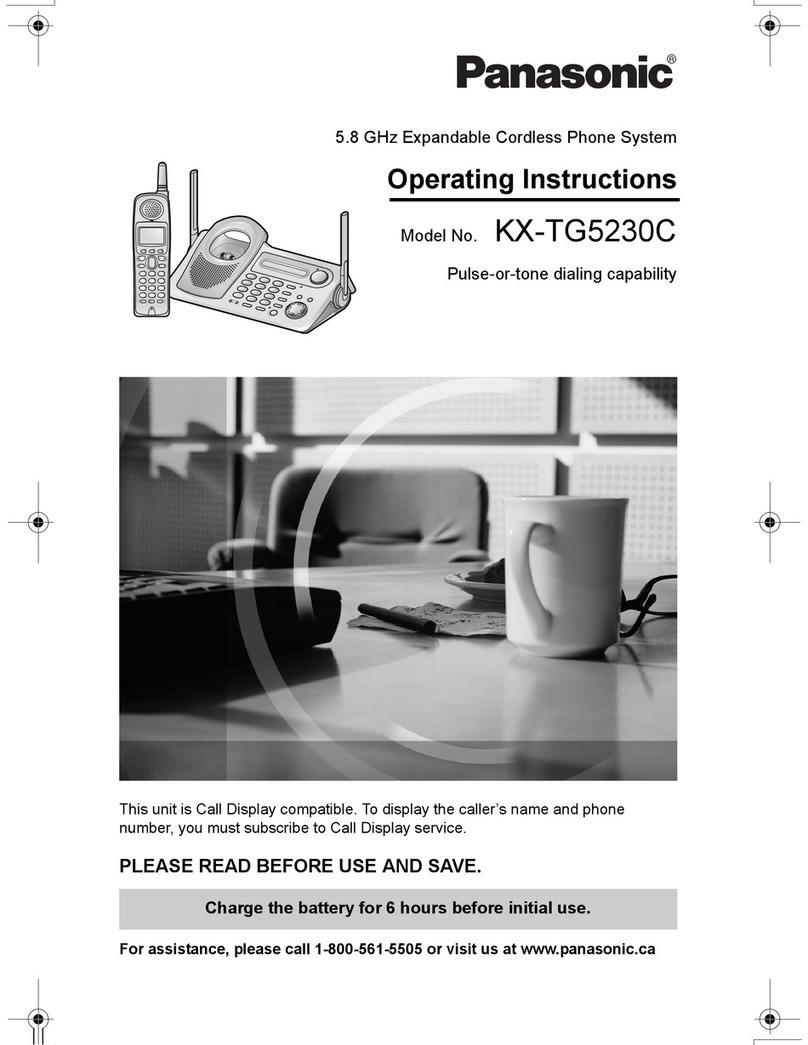 Panasonic®

5.8 GHz Expandable Cordless Phone System

Operating Instructions

Model No. KX-TG5230C

Pulse-or-tone dialing capability

This unit is Call Display compatible. To display the caller's name and phone number, you must subscribe to Call Display service.

PLEASE READ BEFORE USE AND SAVE.

Charge the battery for 6 hours before initial use.

For assistance, please call 1-800-561-5505 or visit us at www.panasonic.ca